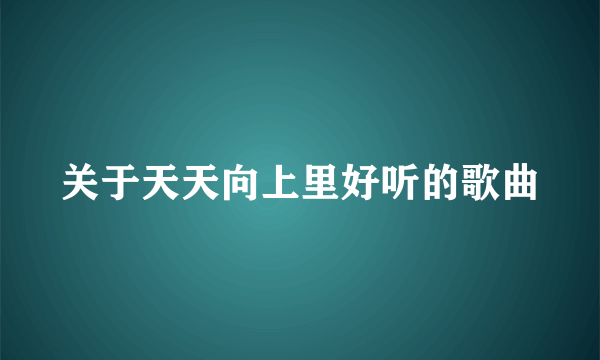 关于天天向上里好听的歌曲